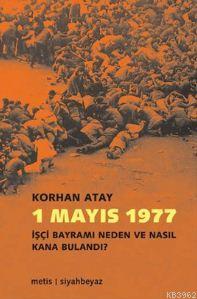 KORHAN ATAY

1 MAYIS 1977

İŞÇİ BAYRAMI NEDEN VE NASIL KANA BULANDI?

metis | siyahbeyaz

KB3962